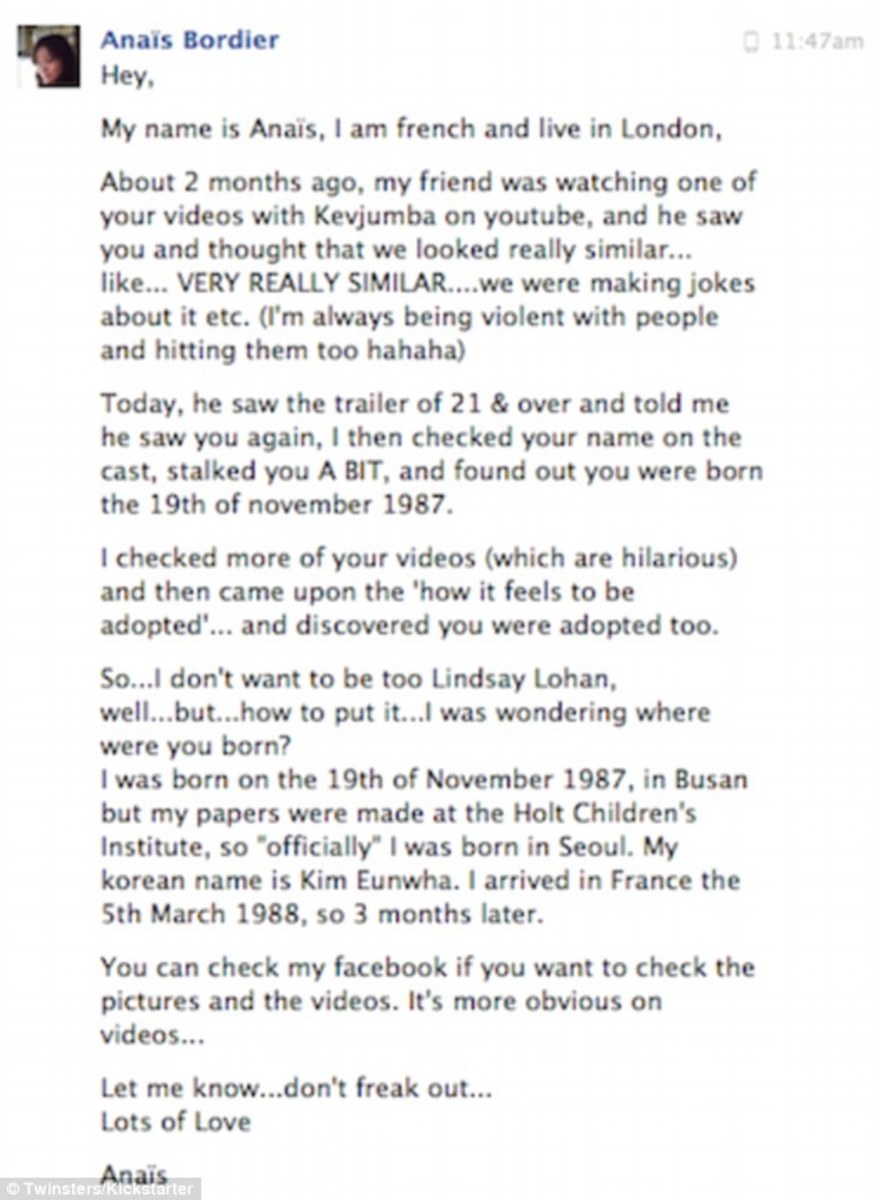 Anaïs Bordier
11:47am
Hey,

My name is Anaïs, I am french and live in London,

About 2 months ago, my friend was watching one of your videos with Kevjumba on youtube, and he saw you and thought that we looked really similar... like... VERY REALLY SIMILAR....we were making jokes about it etc. (I'm always being violent with people and hitting them too hahaha)

Today, he saw the trailer of 21 & over and told me he saw you again, I then checked your name on the cast, stalked you A BIT, and found out you were born the 19th of november 1987.

I checked more of your videos (which are hilarious) and then came upon the 'how it feels to be adopted'... and discovered you were adopted too.

So...I don't want to be too Lindsay Lohan, well...but...how to put it...I was wondering where were you born?
I was born on the 19th of November 1987, in Busan but my papers were made at the Holt Children's Institute, so "officially" I was born in Seoul. My korean name is Kim Eunwha. I arrived in France the 5th March 1988, so 3 months later.

You can check my facebook if you want to check the pictures and the videos. It's more obvious on videos...

Let me know...don't freak out...
Lots of Love

Anaïs

© Twinsters/Kickstarter